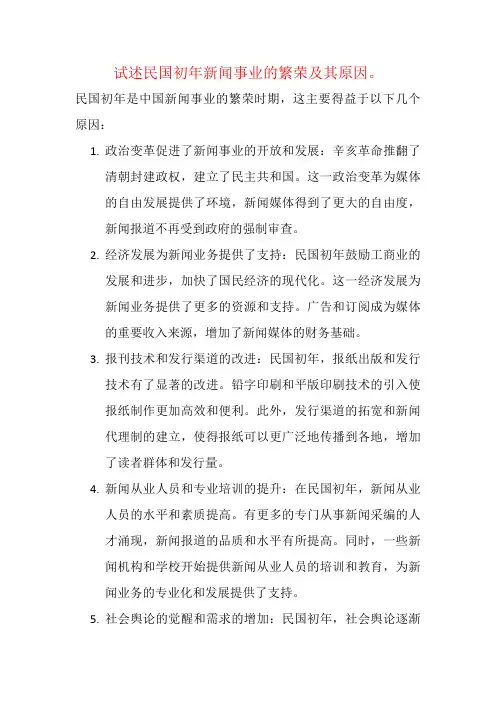 试述民国初年新闻事业的繁荣及其原因。

民国初年是中国新闻事业的繁荣时期，这主要得益于以下几个原因：

1. 政治变革促进了新闻事业的开放和发展：辛亥革命推翻了清朝封建政权，建立了民主共和国。这一政治变革为媒体的自由发展提供了环境，新闻媒体得到了更大的自由度，新闻报道不再受到政府的强制审查。

2. 经济发展为新闻业务提供了支持：民国初年鼓励工商业的发展和进步，加快了国民经济的现代化。这一经济发展为新闻业务提供了更多的资源和支持。广告和订阅成为媒体的重要收入来源，增加了新闻媒体的财务基础。

3. 报刊技术和发行渠道的改进：民国初年，报纸出版和发行技术有了显著的改进。铅字印刷和平版印刷技术的引入使报纸制作更加高效和便利。此外，发行渠道的拓宽和新闻代理制的建立，使得报纸可以更广泛地传播到各地，增加了读者群体和发行量。

4. 新闻从业人员和专业培训的提升：在民国初年，新闻从业人员的水平和素质提高。有更多的专门从事新闻采编的人才涌现，新闻报道的品质和水平有所提高。同时，一些新闻机构和学校开始提供新闻从业人员的培训和教育，为新闻业务的专业化和发展提供了支持。

5. 社会舆论的觉醒和需求的增加：民国初年，社会舆论逐渐